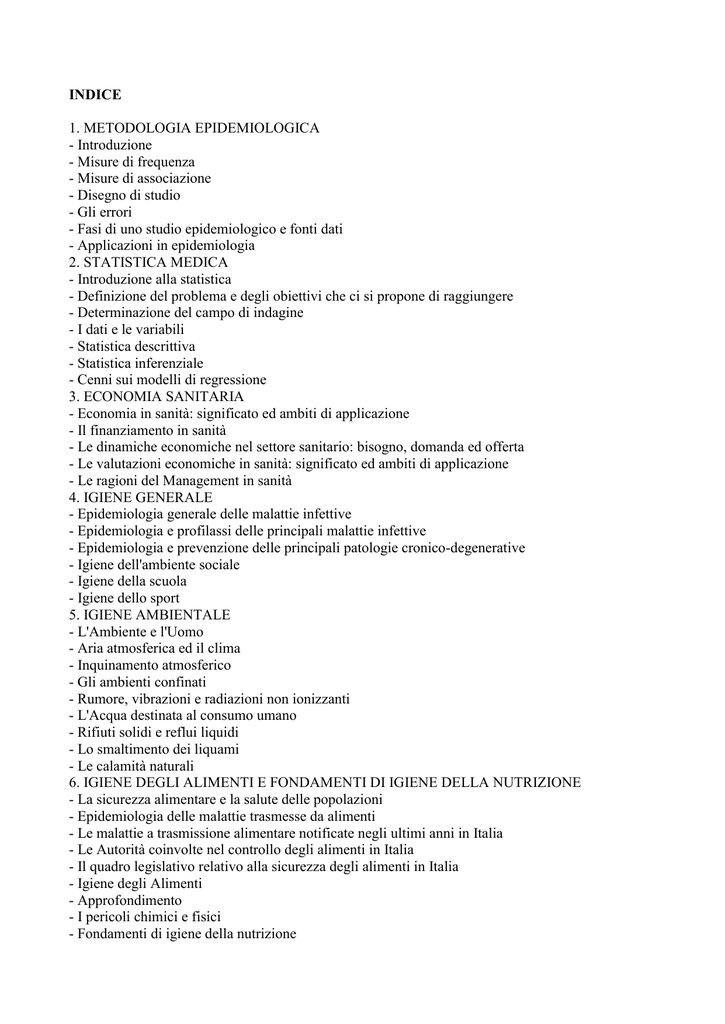 INDICE

1. METODOLOGIA EPIDEMIOLOGICA
- Introduzione
- Misure di frequenza
- Misure di associazione
- Disegno di studio
- Gli errori
- Fasi di uno studio epidemiologico e fonti dati
- Applicazioni in epidemiologia
2. STATISTICA MEDICA
- Introduzione alla statistica
- Definizione del problema e degli obiettivi che ci si propone di raggiungere
- Determinazione del campo di indagine
- I dati e le variabili
- Statistica descrittiva
- Statistica inferenziale
- Cenni sui modelli di regressione
3. ECONOMIA SANITARIA
- Economia in sanità: significato ed ambiti di applicazione
- Il finanziamento in sanità
- Le dinamiche economiche nel settore sanitario: bisogno, domanda ed offerta
- Le valutazioni economiche in sanità: significato ed ambiti di applicazione
- Le ragioni del Management in sanità
4. IGIENE GENERALE
- Epidemiologia generale delle malattie infettive
- Epidemiologia e profilassi delle principali malattie infettive
- Epidemiologia e prevenzione delle principali patologie cronico-degenerative
- Igiene dell'ambiente sociale
- Igiene della scuola
- Igiene dello sport
5. IGIENE AMBIENTALE
- L'Ambiente e l'Uomo
- Aria atmosferica ed il clima
- Inquinamento atmosferico
- Gli ambienti confinati
- Rumore, vibrazioni e radiazioni non ionizzanti
- L'Acqua destinata al consumo umano
- Rifiuti solidi e reflui liquidi
- Lo smaltimento dei liquami
- Le calamità naturali
6. IGIENE DEGLI ALIMENTI E FONDAMENTI DI IGIENE DELLA NUTRIZIONE
- La sicurezza alimentare e la salute delle popolazioni
- Epidemiologia delle malattie trasmesse da alimenti
- Le malattie a trasmissione alimentare notificate negli ultimi anni in Italia
- Le Autorità coinvolte nel controllo degli alimenti in Italia
- Il quadro legislativo relativo alla sicurezza degli alimenti in Italia
- Igiene degli Alimenti
- Approfondimento
- I pericoli chimici e fisici
- Fondamenti di igiene della nutrizione